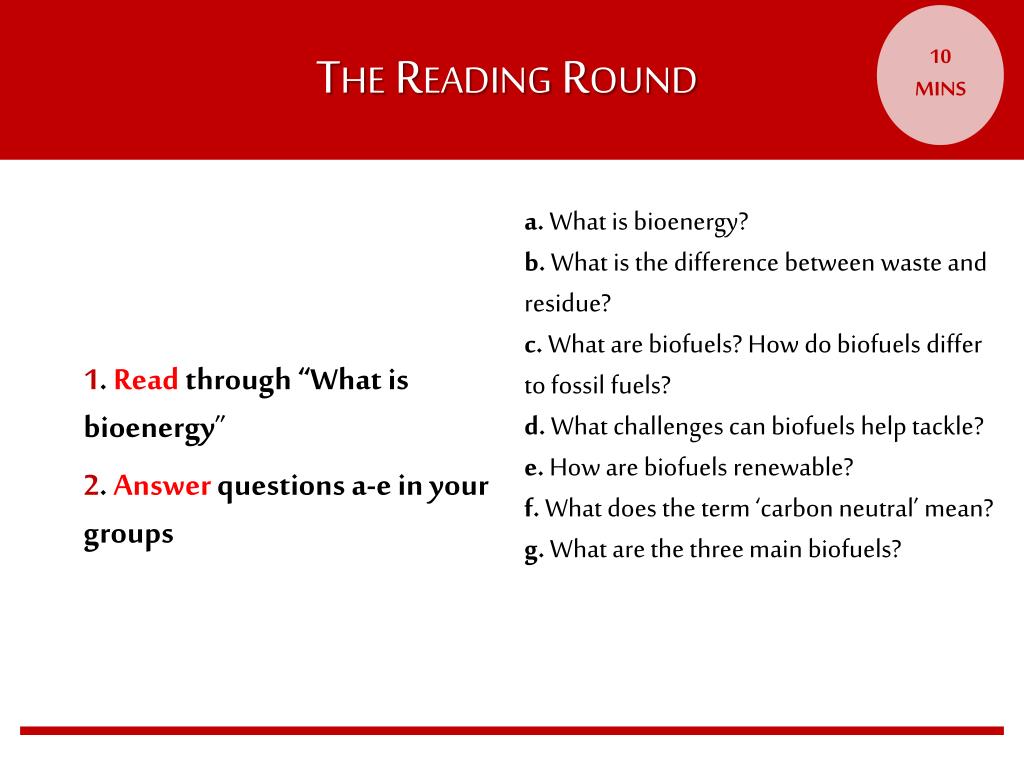 THE READING ROUND

10 MINS

1. Read through “What is bioenergy”

2. Answer questions a-e in your groups

a. What is bioenergy?
b. What is the difference between waste and residue?
c. What are biofuels? How do biofuels differ to fossil fuels?
d. What challenges can biofuels help tackle?
e. How are biofuels renewable?
f. What does the term ‘carbon neutral’ mean?
g. What are the three main biofuels?